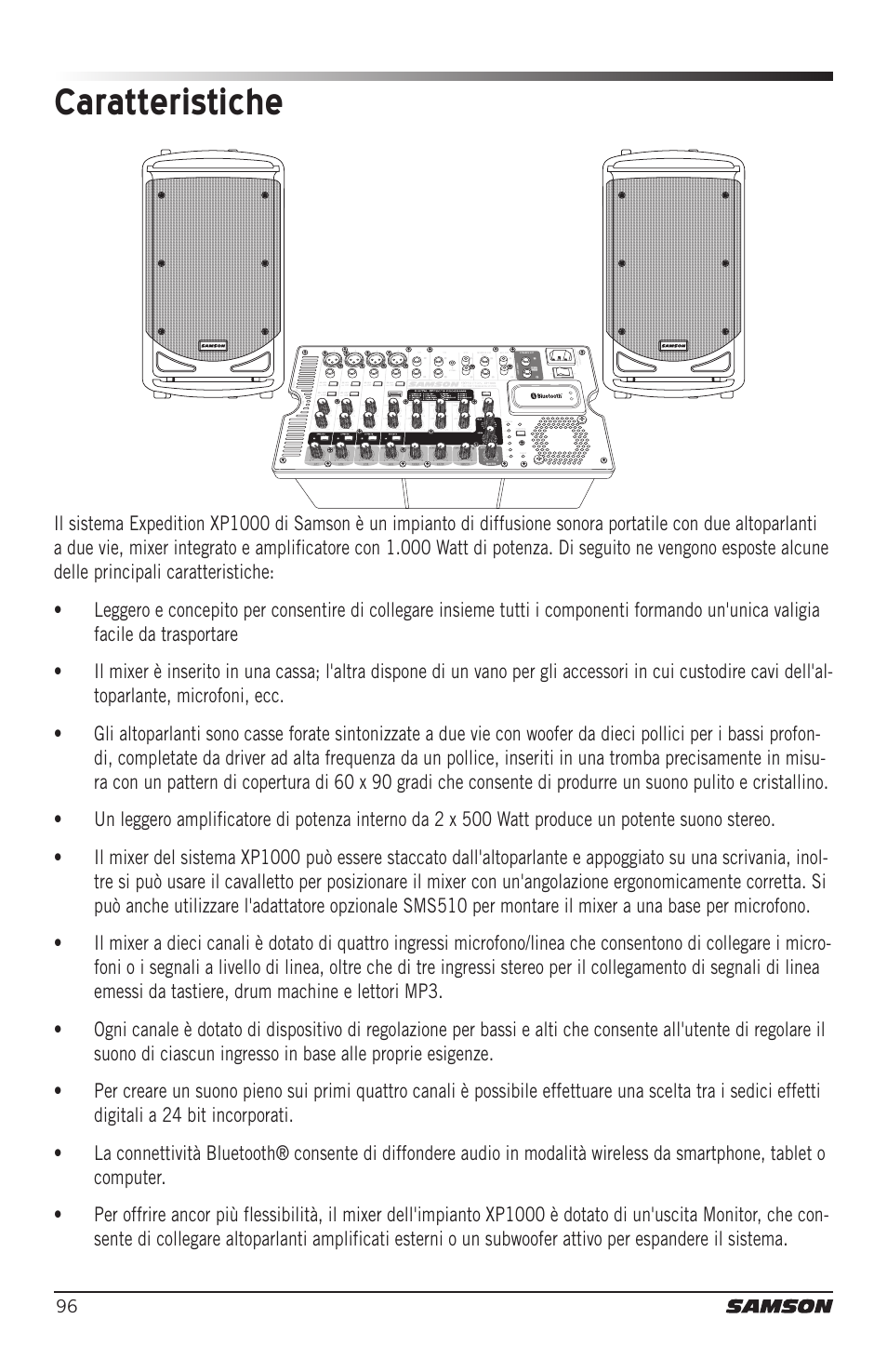 Caratteristiche

SAMSON

SAMSON

SAMSON

Bluetooth

Il sistema Expedition XP1000 di Samson è un impianto di diffusione sonora portatile con due altoparlanti a due vie, mixer integrato e amplificatore con 1.000 Watt di potenza. Di seguito ne vengono esposte alcune delle principali caratteristiche:

• Leggero e concepito per consentire di collegare insieme tutti i componenti formando un'unica valigia facile da trasportare

• Il mixer è inserito in una cassa; l'altra dispone di un vano per gli accessori in cui custodire cavi dell'altoparlante, microfoni, ecc.

• Gli altoparlanti sono casse forate sintonizzate a due vie con woofer da dieci pollici per i bassi profondi, completate da driver ad alta frequenza da un pollice, inseriti in una tromba precisamente in misura con un pattern di copertura di 60 x 90 gradi che consente di produrre un suono pulito e cristallino.

• Un leggero amplificatore di potenza interno da 2 x 500 Watt produce un potente suono stereo.

• Il mixer del sistema XP1000 può essere staccato dall'altoparlante e appoggiato su una scrivania, inoltre si può usare il cavalletto per posizionare il mixer con un'angolazione ergonomicamente corretta. Si può anche utilizzare l'adattatore opzionale SMS510 per montare il mixer a una base per microfono.

• Il mixer a dieci canali è dotato di quattro ingressi microfono/linea che consentono di collegare i microfoni o i segnali a livello di linea, oltre che di tre ingressi stereo per il collegamento di segnali di linea emessi da tastiere, drum machine e lettori MP3.

• Ogni canale è dotato di dispositivo di regolazione per bassi e alti che consente all'utente di regolare il suono di ciascun ingresso in base alle proprie esigenze.

• Per creare un suono pieno sui primi quattro canali è possibile effettuare una scelta tra i sedici effetti digitali a 24 bit incorporati.

• La connettività Bluetooth® consente di diffondere audio in modalità wireless da smartphone, tablet o computer.

• Per offrire ancor più flessibilità, il mixer dell'impianto XP1000 è dotato di un'uscita Monitor, che consente di collegare altoparlanti amplificati esterni o un subwoofer attivo per espandere il sistema.

96 SAMSON